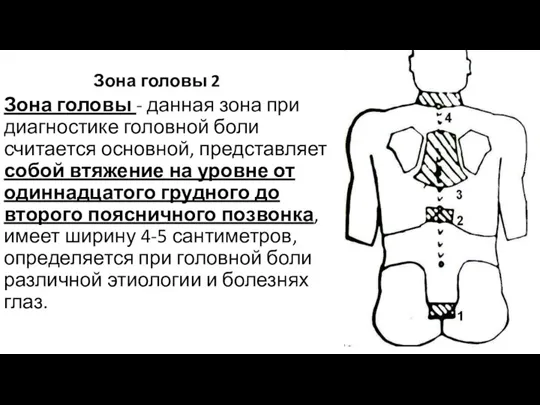 Зона головы 2

Зона головы - данная зона при диагностике головной боли считается основной, представляет собой втяжение на уровне от одиннадцатого грудного до второго поясничного позвонка, имеет ширину 4-5 сантиметров, определяется при головной боли различной этиологии и болезнях глаз.

4
3
2
1